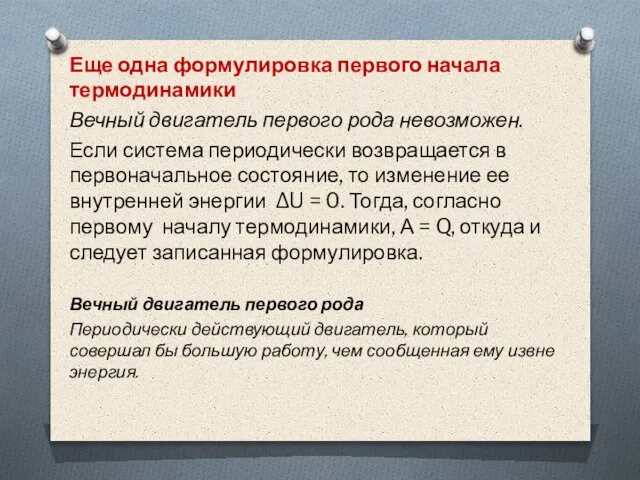 Еще одна формулировка первого начала термодинамики

Вечный двигатель первого рода невозможен.

Если система периодически возвращается в первоначальное состояние, то изменение ее внутренней энергии $\Delta U = 0$. Тогда, согласно первому началу термодинамики, $A = Q$, откуда и следует записанная формулировка.

Вечный двигатель первого рода

Периодически действующий двигатель, который совершал бы большую работу, чем сообщенная ему извне энергия.